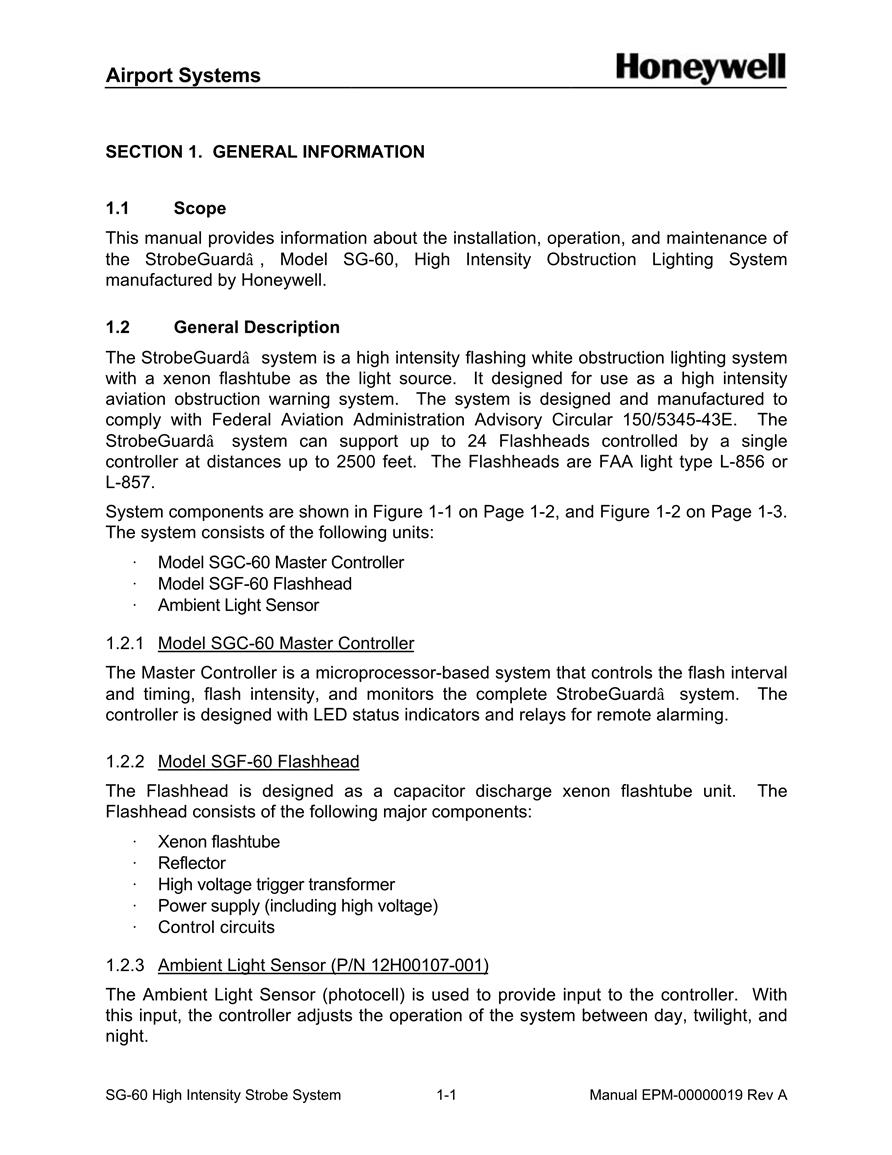 Airport Systems

Honeywell

SECTION 1. GENERAL INFORMATION

1.1 Scope

This manual provides information about the installation, operation, and maintenance of the StrobeGuardâ , Model SG-60, High Intensity Obstruction Lighting System manufactured by Honeywell.

1.2 General Description

The StrobeGuardâ system is a high intensity flashing white obstruction lighting system with a xenon flashtube as the light source. It designed for use as a high intensity aviation obstruction warning system. The system is designed and manufactured to comply with Federal Aviation Administration Advisory Circular 150/5345-43E. The StrobeGuardâ system can support up to 24 Flashheads controlled by a single controller at distances up to 2500 feet. The Flashheads are FAA light type L-856 or L-857.

System components are shown in Figure 1-1 on Page 1-2, and Figure 1-2 on Page 1-3. The system consists of the following units:

· Model SGC-60 Master Controller
· Model SGF-60 Flashhead
· Ambient Light Sensor

1.2.1 Model SGC-60 Master Controller

The Master Controller is a microprocessor-based system that controls the flash interval and timing, flash intensity, and monitors the complete StrobeGuardâ system. The controller is designed with LED status indicators and relays for remote alarming.

1.2.2 Model SGF-60 Flashhead

The Flashhead is designed as a capacitor discharge xenon flashtube unit. The Flashhead consists of the following major components:

· Xenon flashtube
· Reflector
· High voltage trigger transformer
· Power supply (including high voltage)
· Control circuits

1.2.3 Ambient Light Sensor (P/N 12H00107-001)

The Ambient Light Sensor (photocell) is used to provide input to the controller. With this input, the controller adjusts the operation of the system between day, twilight, and night.

SG-60 High Intensity Strobe System 1-1 Manual EPM-00000019 Rev A